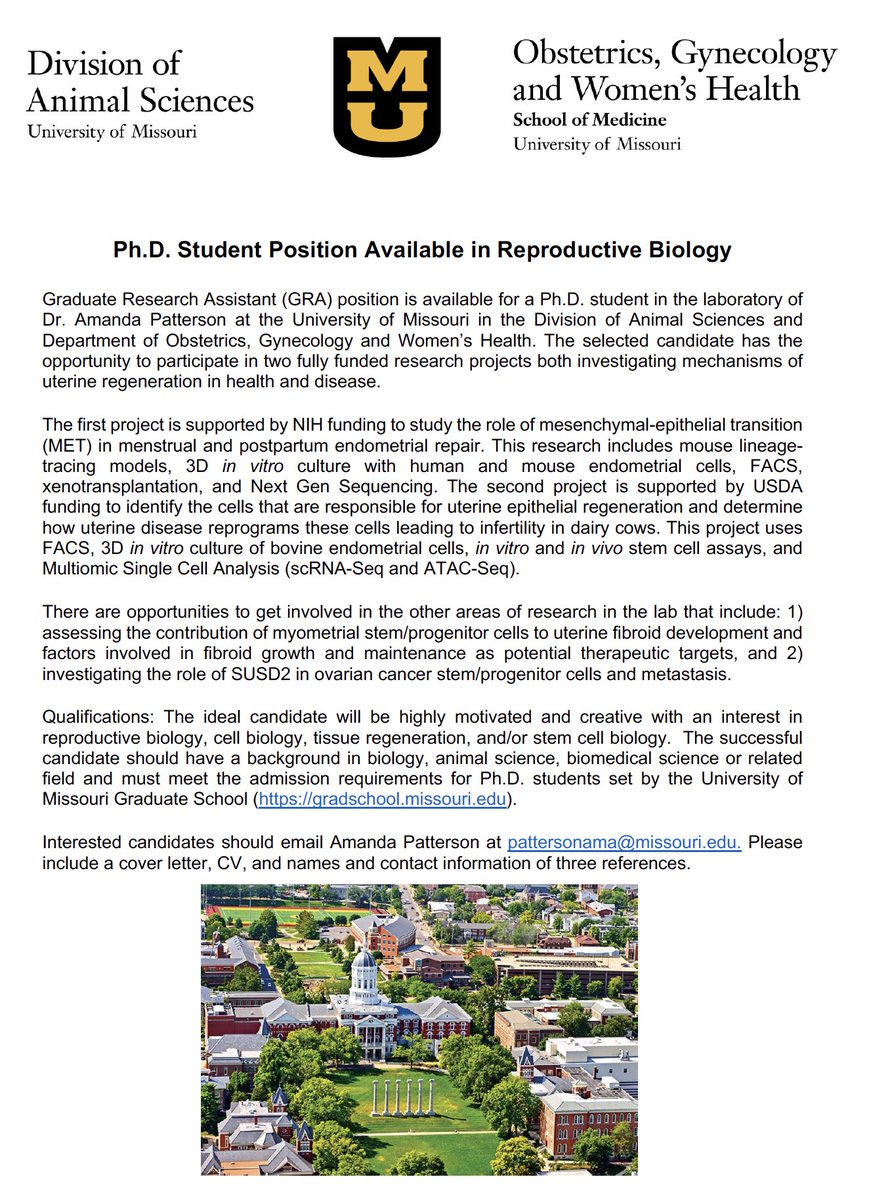 Division of Animal Sciences
University of Missouri

MU

Obstetrics, Gynecology and Women's Health
School of Medicine
University of Missouri

Ph.D. Student Position Available in Reproductive Biology

Graduate Research Assistant (GRA) position is available for a Ph.D. student in the laboratory of Dr. Amanda Patterson at the University of Missouri in the Division of Animal Sciences and Department of Obstetrics, Gynecology and Women's Health. The selected candidate has the opportunity to participate in two fully funded research projects both investigating mechanisms of uterine regeneration in health and disease.

The first project is supported by NIH funding to study the role of mesenchymal-epithelial transition (MET) in menstrual and postpartum endometrial repair. This research includes mouse lineage-tracing models, 3D in vitro culture with human and mouse endometrial cells, FACS, xenotransplantation, and Next Gen Sequencing. The second project is supported by USDA funding to identify the cells that are responsible for uterine epithelial regeneration and determine how uterine disease reprograms these cells leading to infertility in dairy cows. This project uses FACS, 3D in vitro culture of bovine endometrial cells, in vitro and in vivo stem cell assays, and Multiomic Single Cell Analysis (scRNA-Seq and ATAC-Seq).

There are opportunities to get involved in the other areas of research in the lab that include: 1) assessing the contribution of myometrial stem/progenitor cells to uterine fibroid development and factors involved in fibroid growth and maintenance as potential therapeutic targets, and 2) investigating the role of SUSD2 in ovarian cancer stem/progenitor cells and metastasis.

Qualifications: The ideal candidate will be highly motivated and creative with an interest in reproductive biology, cell biology, tissue regeneration, and/or stem cell biology. The successful candidate should have a background in biology, animal science, biomedical science or related field and must meet the admission requirements for Ph.D. students set by the University of Missouri Graduate School (https://gradschool.missouri.edu).

Interested candidates should email Amanda Patterson at pattersonama@missouri.edu. Please include a cover letter, CV, and names and contact information of three references.